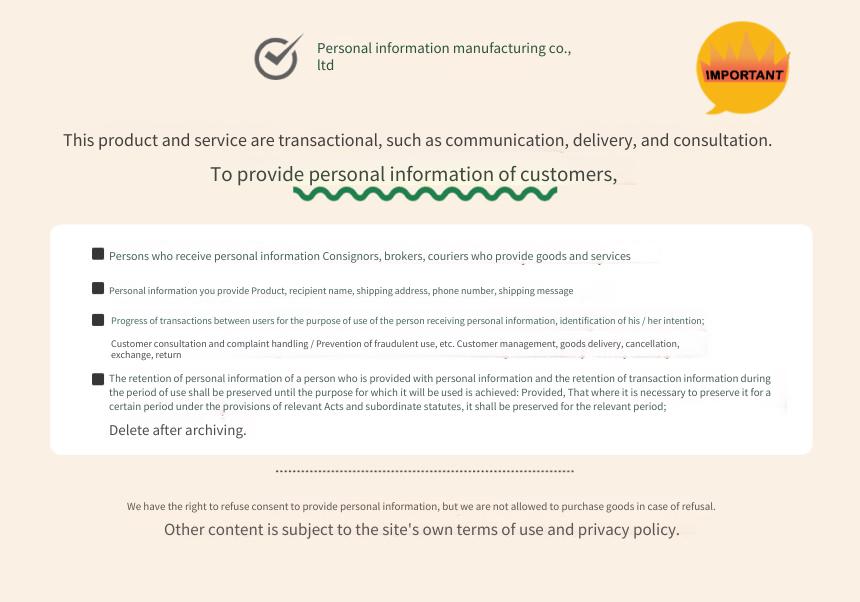 Personal information manufacturing co., ltd

IMPORTANT

This product and service are transactional, such as communication, delivery, and consultation.

To provide personal information of customers,

Persons who receive personal information Consignors, brokers, couriers who provide goods and services

Personal information you provide Product, recipient name, shipping address, phone number, shipping message

Progress of transactions between users for the purpose of use of the person receiving personal information, identification of his / her intention;

Customer consultation and complaint handling / Prevention of fraudulent use, etc. Customer management, goods delivery, cancellation, exchange, return

The retention of personal information of a person who is provided with personal information and the retention of transaction information during the period of use shall be preserved until the purpose for which it will be used is achieved: Provided, That where it is necessary to preserve it for a certain period under the provisions of relevant Acts and subordinate statutes, it shall be preserved for the relevant period;

Delete after archiving.

We have the right to refuse consent to provide personal information, but we are not allowed to purchase goods in case of refusal.

Other content is subject to the site's own terms of use and privacy policy.